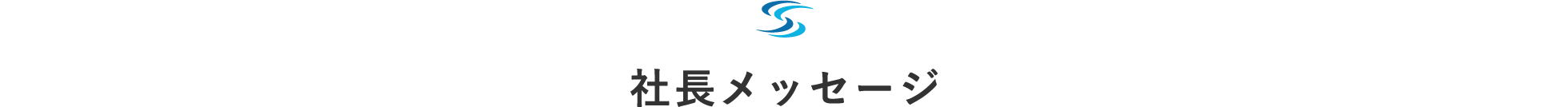 社長メッセージ